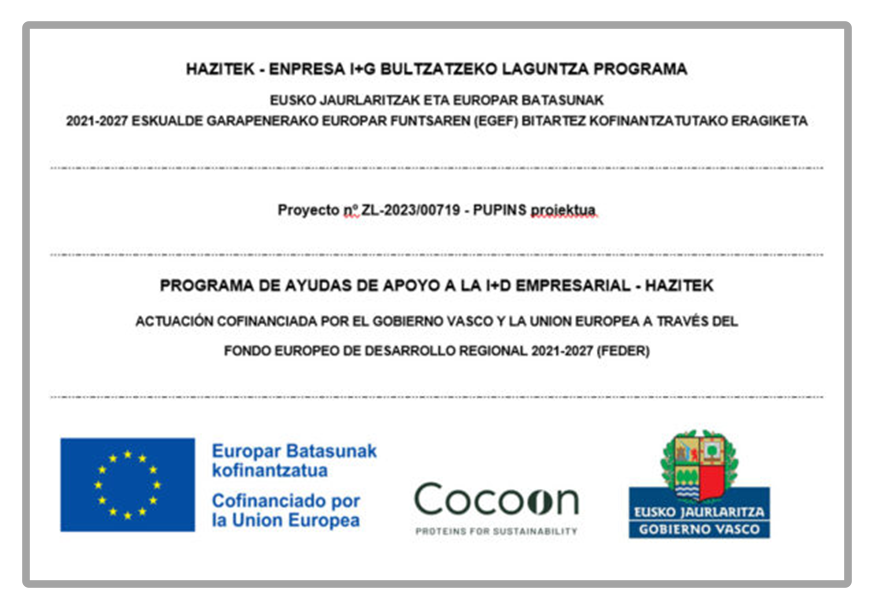 HAZITEK - ENPRESA I+G BULTZATZEKO LAGUNTZA PROGRAMA

EUSKO JAURLARITZAK ETA EUROPAR BATASUNAK
2021-2027 ESKUALDE GARAPENERAKO EUROPAR FUNTSAREN (EGEF) BITARTEZ KOFINANTZATUTAKO ERAGIKETA

Proyecto nº ZL-2023/00719 - PUPINS proiektua

PROGRAMA DE AYUDAS DE APOYO A LA I+D EMPRESARIAL - HAZITEK

ACTUACIÓN COFINANCIADA POR EL GOBIERNO VASCO Y LA UNION EUROPEA A TRAVÉS DEL
FONDO EUROPEO DE DESARROLLO REGIONAL 2021-2027 (FEDER)

Europar Batasunak kofinantzatua
Cofinanciado por la Union Europea

Cocoon
PROTEINS FOR SUSTAINABILITY

EUSKO JAURLARITZA
GOBIERNO VASCO